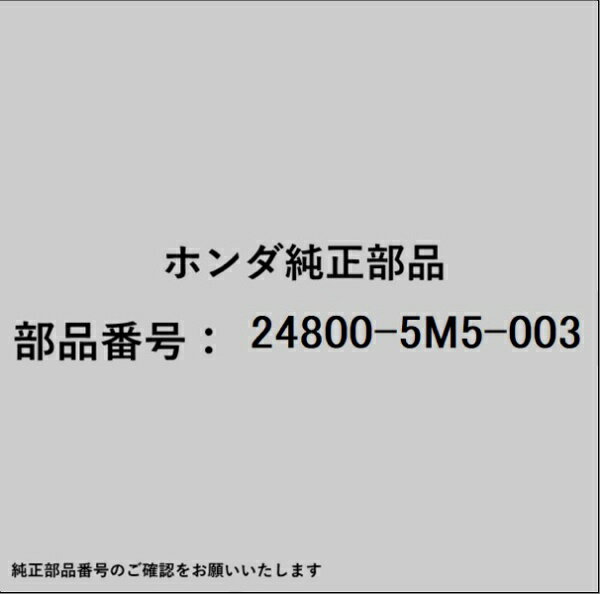 ホンダ純正部品

部品番号： 24800-5M5-003

純正部品番号のご確認をお願いいたします